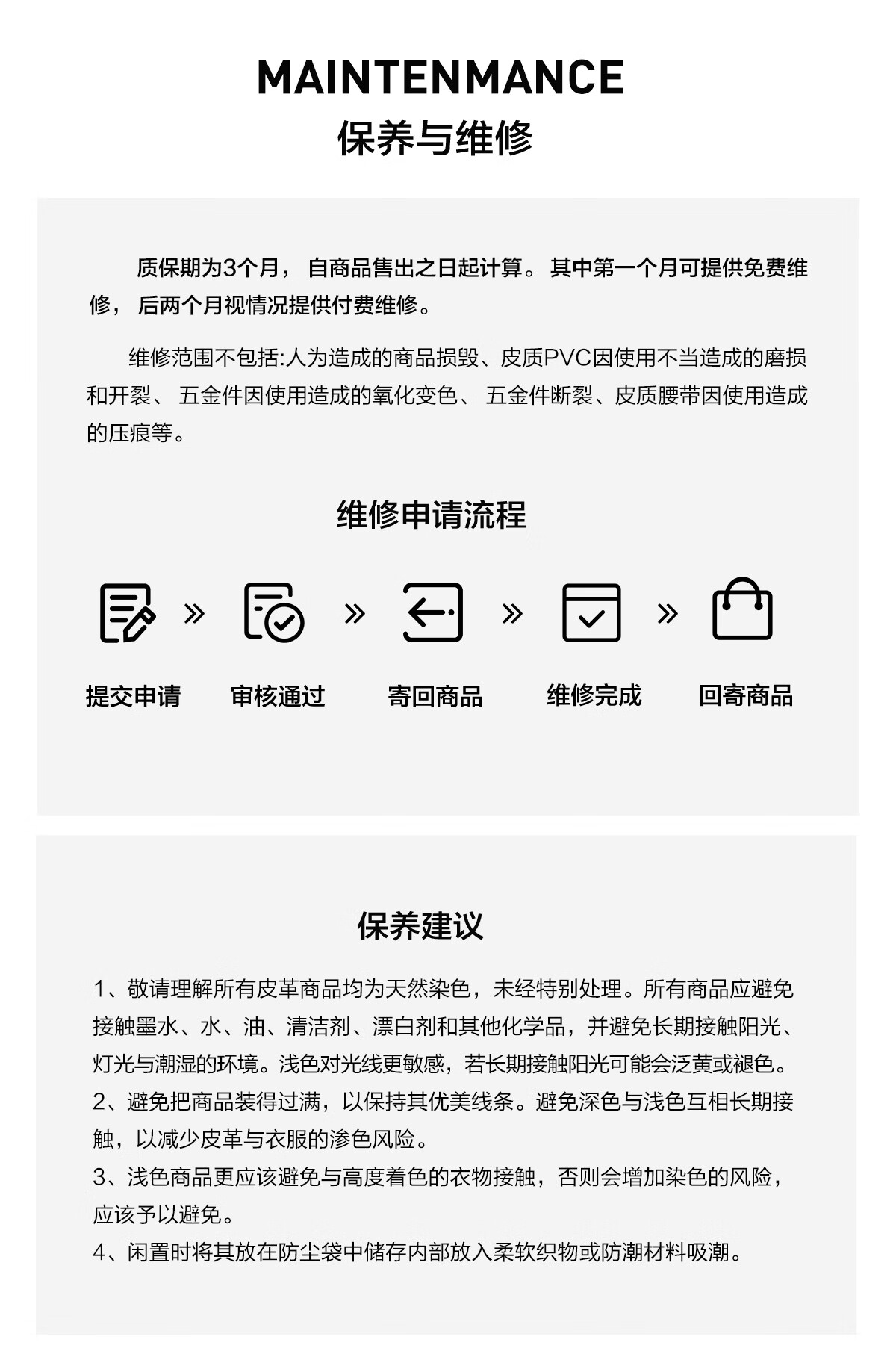 MAINTENMANCE
保养与维修

质保期为3个月，自商品售出之日起计算。其中第一个月可提供免费维修，后两个月视情况提供付费维修。

维修范围不包括:人为造成的商品损毁、皮质PVC因使用不当造成的磨损和开裂、五金件因使用造成的氧化变色、五金件断裂、皮质腰带因使用造成的压痕等。

维修申请流程

提交申请 » 审核通过 » 寄回商品 » 维修完成 » 回寄商品

保养建议

1、敬请理解所有皮革商品均为天然染色，未经特别处理。所有商品应避免接触墨水、水、油、清洁剂、漂白剂和其他化学品，并避免长期接触阳光、灯光与潮湿的环境。浅色对光线更敏感，若长期接触阳光可能会泛黄或褪色。
2、避免把商品装得过满，以保持其优美线条。避免深色与浅色互相长期接触，以减少皮革与衣服的渗色风险。
3、浅色商品更应该避免与高度着色的衣物接触，否则会增加染色的风险，应该予以避免。
4、闲置时将其放在防尘袋中储存内部放入柔软织物或防潮材料吸潮。